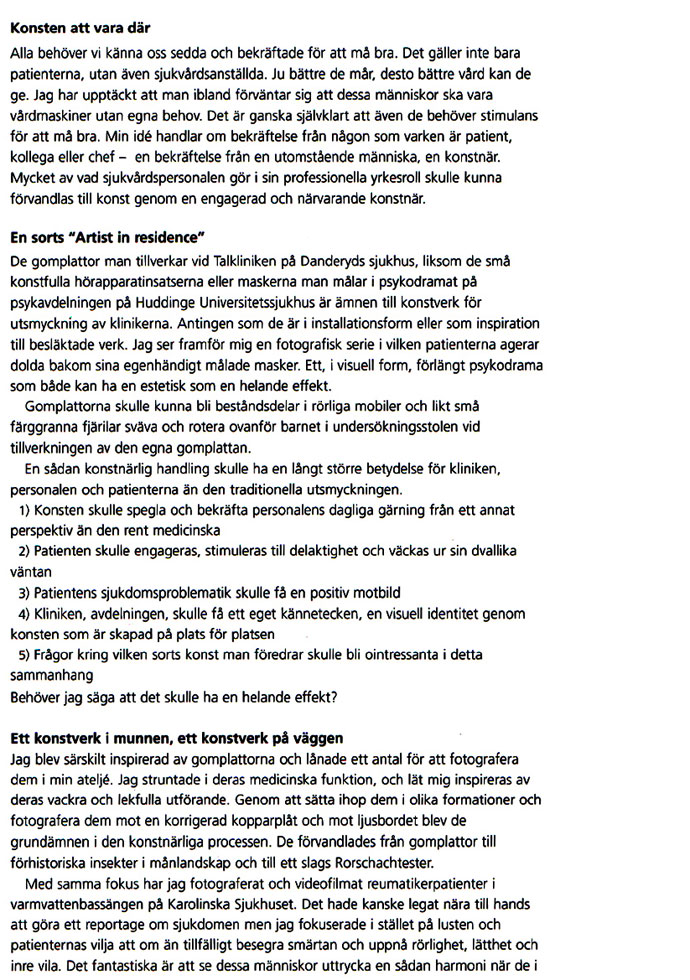 **Konsten att vara där**

Alla behöver vi känna oss sedda och bekräftade för att må bra. Det gäller inte bara patienterna, utan även sjukvårdsanställda. Ju bättre de mår, desto bättre vård kan de ge. Jag har upptäckt att man ibland förväntar sig att dessa människor ska vara vårdmaskiner utan egna behov. Det är ganska självklart att även de behöver stimulans för att må bra. Min idé handlar om bekräftelse från någon som varken är patient, kollega eller chef – en bekräftelse från en utomstående människa, en konstnär. Mycket av vad sjukvårdspersonalen gör i sin professionella yrkesroll skulle kunna förvandlas till konst genom en engagerad och närvarande konstnär.

**En sorts "Artist in residence"**

De gomplattor man tillverkar vid Talkliniken på Danderyds sjukhus, liksom de små konstfulla hörapparatinsatserna eller maskerna man målar i psykodramat på psykavdelningen på Huddinge Universitetssjukhus är ämnen till konstverk för utsmyckning av klinikerna. Antingen som de är i installationsform eller som inspiration till besläktade verk. Jag ser framför mig en fotografisk serie i vilken patienterna agerar dolda bakom sina egenhändigt målade masker. Ett, i visuell form, förlängt psykodrama som både kan ha en estetisk som en helande effekt.

Gomplattorna skulle kunna bli beståndsdelar i rörliga mobiler och likt små färggranna fjärilar sväva och rotera ovanför barnet i undersökningsstolen vid tillverkningen av den egna gomplattan.

En sådan konstnärlig handling skulle ha en långt större betydelse för kliniken, personalen och patienterna än den traditionella utsmyckningen.

1) Konsten skulle spegla och bekräfta personalens dagliga gärning från ett annat perspektiv än den rent medicinska

2) Patienten skulle engageras, stimuleras till delaktighet och väckas ur sin dvallika väntan

3) Patientens sjukdomsproblematik skulle få en positiv motbild

4) Kliniken, avdelningen, skulle få ett eget kännetecken, en visuell identitet genom konsten som är skapad på plats för platsen

5) Frågor kring vilken sorts konst man föredrar skulle bli ointressanta i detta sammanhang

Behöver jag säga att det skulle ha en helande effekt?

**Ett konstverk i munnen, ett konstverk på väggen**

Jag blev särskilt inspirerad av gomplattorna och lånade ett antal för att fotografera dem i min ateljé. Jag struntade i deras medicinska funktion, och lät mig inspireras av deras vackra och lekfulla utförande. Genom att sätta ihop dem i olika formationer och fotografera dem mot en korrigerad kopparplåt och mot ljusbordet blev de grundämnen i den konstnärliga processen. De förvandlades från gomplattor till förhistoriska insekter i månlandskap och till ett slags Rorschachtester.

Med samma fokus har jag fotograferat och videofilmat reumatikerpatienter i varmvattenbassängen på Karolinska Sjukhuset. Det hade kanske legat nära till hands att göra ett reportage om sjukdomen men jag fokuserade i stället på lusten och patienternas vilja att om än tillfälligt besegra smärtan och uppnå rörlighet, lätthet och inre vila. Det fantastiska är att se dessa människor uttrycka en sådan harmoni när de i